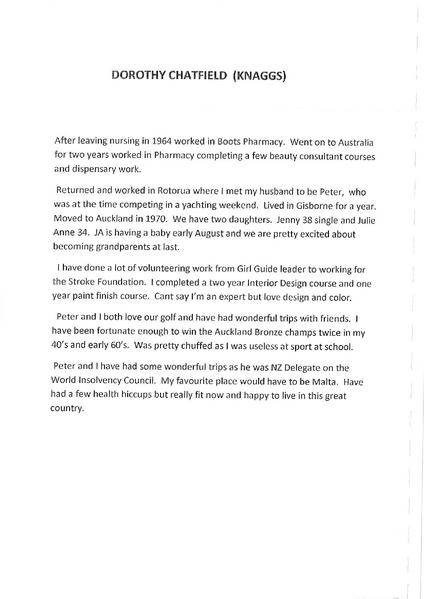 DOROTHY CHATFIELD (KNAGGS)

After leaving nursing in 1964 worked in Boots Pharmacy. Went on to Australia for two years worked in Pharmacy completing a few beauty consultant courses and dispensary work.

Returned and worked in Rotorua where I met my husband to be Peter, who was at the time competing in a yachting weekend. Lived in Gisborne for a year. Moved to Auckland in 1970. We have two daughters. Jenny 38 single and Julie Anne 34. JA is having a baby early August and we are pretty excited about becoming grandparents at last.

I have done a lot of volunteering work from Girl Guide leader to working for the Stroke Foundation. I completed a two year Interior Design course and one year paint finish course. Cant say I'm an expert but love design and color.

Peter and I both love our golf and have had wonderful trips with friends. I have been fortunate enough to win the Auckland Bronze champs twice in my 40's and early 60's. Was pretty chuffed as I was useless at sport at school.

Peter and I have had some wonderful trips as he was NZ Delegate on the World Insolvency Council. My favourite place would have to be Malta. Have had a few health hiccups but really fit now and happy to live in this great country.